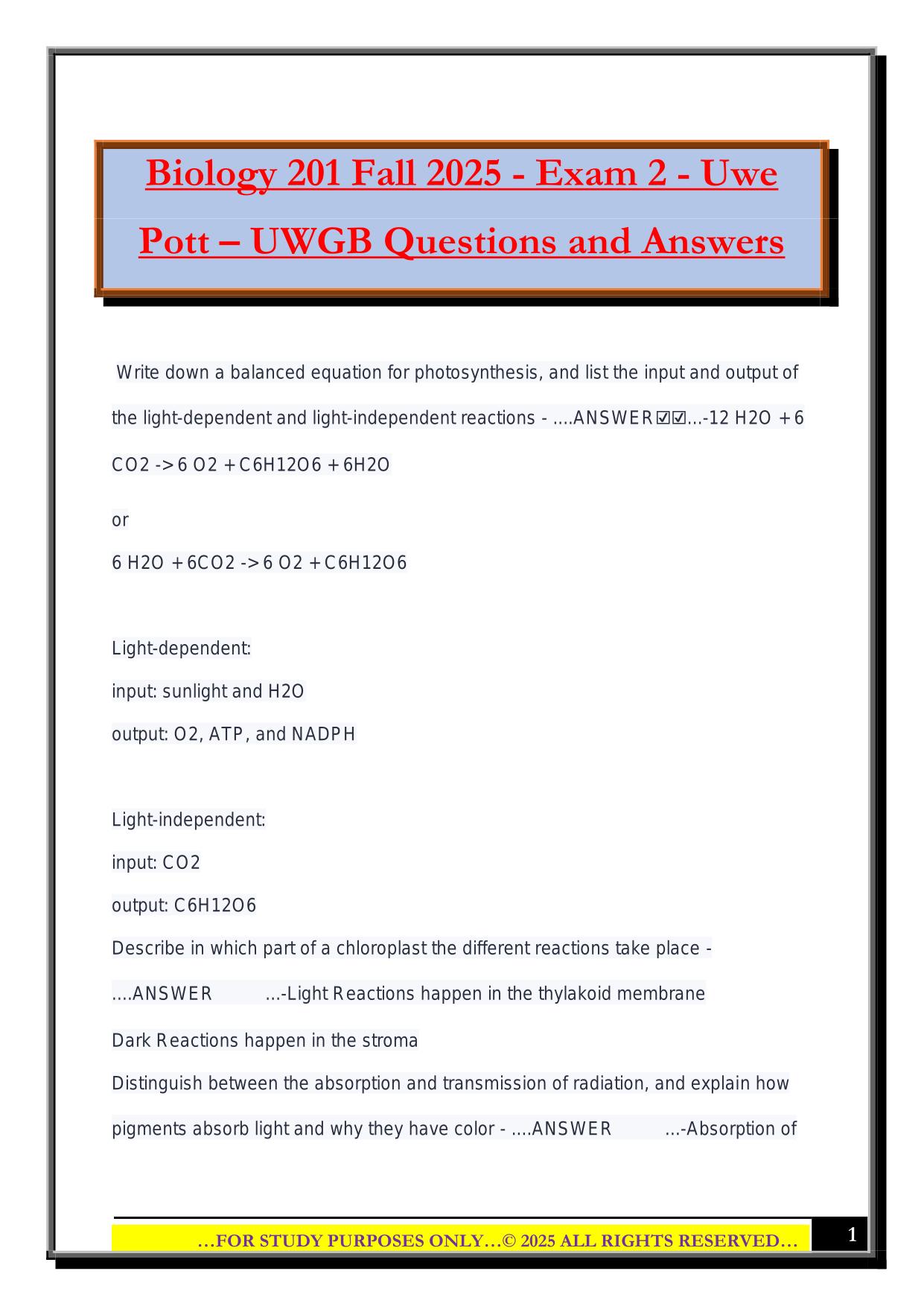 Biology 201 Fall 2025 - Exam 2 - Uwe Pott – UWGB Questions and Answers

Write down a balanced equation for photosynthesis, and list the input and output of the light-dependent and light-independent reactions - ....ANSWER☑☑...-12 H2O + 6 CO2 -> 6 O2 + C6H12O6 + 6H2O

or

6 H2O + 6CO2 -> 6 O2 + C6H12O6

Light-dependent:

input: sunlight and H2O

output: O2, ATP, and NADPH

Light-independent:

input: CO2

output: C6H12O6

Describe in which part of a chloroplast the different reactions take place - ....ANSWER ...-Light Reactions happen in the thylakoid membrane

Dark Reactions happen in the stroma

Distinguish between the absorption and transmission of radiation, and explain how pigments absorb light and why they have color - ....ANSWER ...-Absorption of

…FOR STUDY PURPOSES ONLY…© 2025 ALL RIGHTS RESERVED…

1